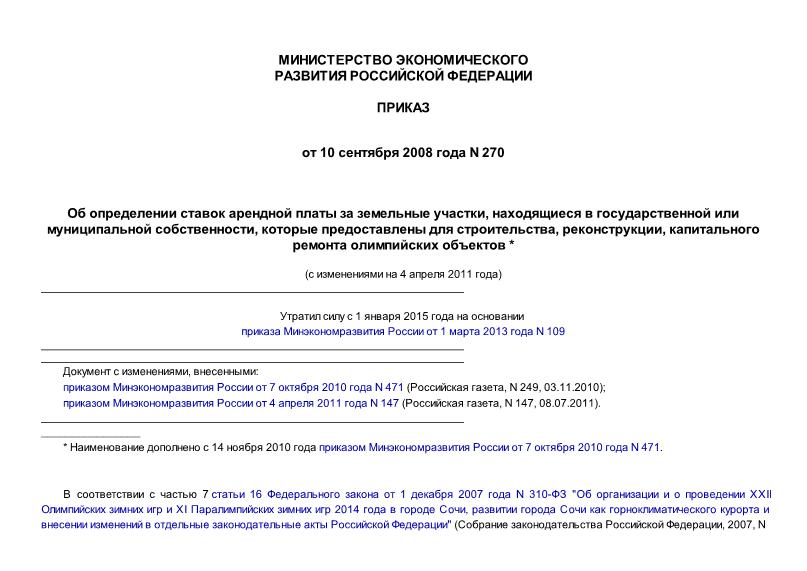 МИНИСТЕРСТВО ЭКОНОМИЧЕСКОГО
РАЗВИТИЯ РОССИЙСКОЙ ФЕДЕРАЦИИ

ПРИКАЗ

от 10 сентября 2008 года N 270

Об определении ставок арендной платы за земельные участки, находящиеся в государственной или муниципальной собственности, которые предоставлены для строительства, реконструкции, капитального ремонта олимпийских объектов *

(с изменениями на 4 апреля 2011 года)

Утратил силу с 1 января 2015 года на основании
приказа Минэкономразвития России от 1 марта 2013 года N 109

Документ с изменениями, внесенными:
приказом Минэкономразвития России от 7 октября 2010 года N 471 (Российская газета, N 249, 03.11.2010);
приказом Минэкономразвития России от 4 апреля 2011 года N 147 (Российская газета, N 147, 08.07.2011).

* Наименование дополнено с 14 ноября 2010 года приказом Минэкономразвития России от 7 октября 2010 года N 471.

В соответствии с частью 7 статьи 16 Федерального закона от 1 декабря 2007 года N 310-ФЗ "Об организации и о проведении XXII Олимпийских зимних игр и XI Паралимпийских зимних игр 2014 года в городе Сочи, развитии города Сочи как горноклиматического курорта и внесении изменений в отдельные законодательные акты Российской Федерации" (Собрание законодательства Российской Федерации, 2007, N